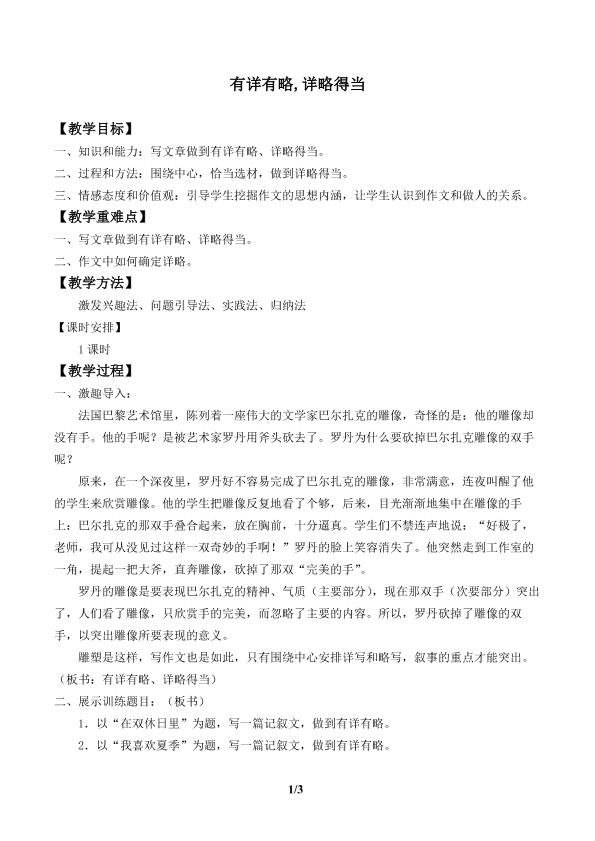 有详有略，详略得当

【教学目标】

一、知识和能力：写文章做到有详有略、详略得当。

二、过程和方法：围绕中心，恰当选材，做到详略得当。

三、情感态度和价值观：引导学生挖掘作文的思想内涵，让学生认识到作文和做人的关系。

【教学重难点】

一、写文章做到有详有略、详略得当。

二、作文中如何确定详略。

【教学方法】

激发兴趣法、问题引导法、实践法、归纳法

【课时安排】

1课时

【教学过程】

一、激趣导入：

法国巴黎艺术馆里，陈列着一座伟大的文学家巴尔扎克的雕像，奇怪的是：他的雕像却没有手。他的手呢？是被艺术家罗丹用斧头砍去了。罗丹为什么要砍掉巴尔扎克雕像的双手呢？

原来，在一个深夜里，罗丹好不容易完成了巴尔扎克的雕像，非常满意，连夜叫醒了他的学生来欣赏雕像。他的学生把雕像反复地看了个够，后来，目光渐渐地集中在雕像的手上：巴尔扎克的那双手叠合起来，放在胸前，十分逼真。学生们不禁连声地说：“好极了，老师，我可从没见过这样一双奇妙的手啊！”罗丹的脸上笑容消失了。他突然走到工作室的一角，提起一把大斧，直奔雕像，砍掉了那双“完美的手”。

罗丹的雕像是要表现巴尔扎克的精神、气质（主要部分），现在那双手（次要部分）突出了，人们看了雕像，只欣赏手的完美，而忽略了主要的内容。所以，罗丹砍掉了雕像的双手，以突出雕像所要表现的意义。

雕塑是这样，写作文也是如此，只有围绕中心安排详写和略写，叙事的重点才能突出。（板书：有详有略、详略得当）

二、展示训练题目：（板书）

1．以“在双休日里”为题，写一篇记叙文，做到有详有略。

2．以“我喜欢夏季”为题，写一篇记叙文，做到有详有略。

1/3